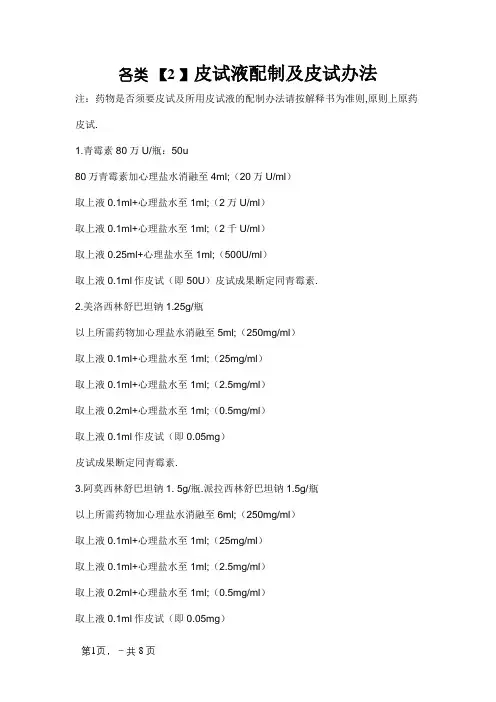 各类【2】皮试液配制及皮试办法

注：药物是否须要皮试及所用皮试液的配制办法请按解释书为准则,原则上原药皮试.

1.青霉素 80 万 U/瓶：50u

80 万青霉素加心理盐水消融至 4ml;（20 万 U/ml）

取上液 0.1ml+心理盐水至 1ml;（2 万 U/ml）

取上液 0.1ml+心理盐水至 1ml;（2 千 U/ml）

取上液 0.25ml+心理盐水至 1ml;（500U/ml）

取上液 0.1ml 作皮试（即 50U）皮试成果断定同青霉素.

2.美洛西林舒巴坦钠 1.25g/瓶

以上所需药物加心理盐水消融至 5ml;（250mg/ml）

取上液 0.1ml+心理盐水至 1ml;（25mg/ml）

取上液 0.1ml+心理盐水至 1ml;（2.5mg/ml）

取上液 0.2ml+心理盐水至 1ml;（0.5mg/ml）

取上液 0.1ml 作皮试（即 0.05mg）

皮试成果断定同青霉素.

3.阿莫西林舒巴坦钠 1. 5g/瓶.派拉西林舒巴坦钠 1.5g/瓶

以上所需药物加心理盐水消融至 6ml;（250mg/ml）

取上液 0.1ml+心理盐水至 1ml;（25mg/ml）

取上液 0.1ml+心理盐水至 1ml;（2.5mg/ml）

取上液 0.2ml+心理盐水至 1ml;（0.5mg/ml）

取上液 0.1ml 作皮试（即 0.05mg）

第1页，-共 8 页